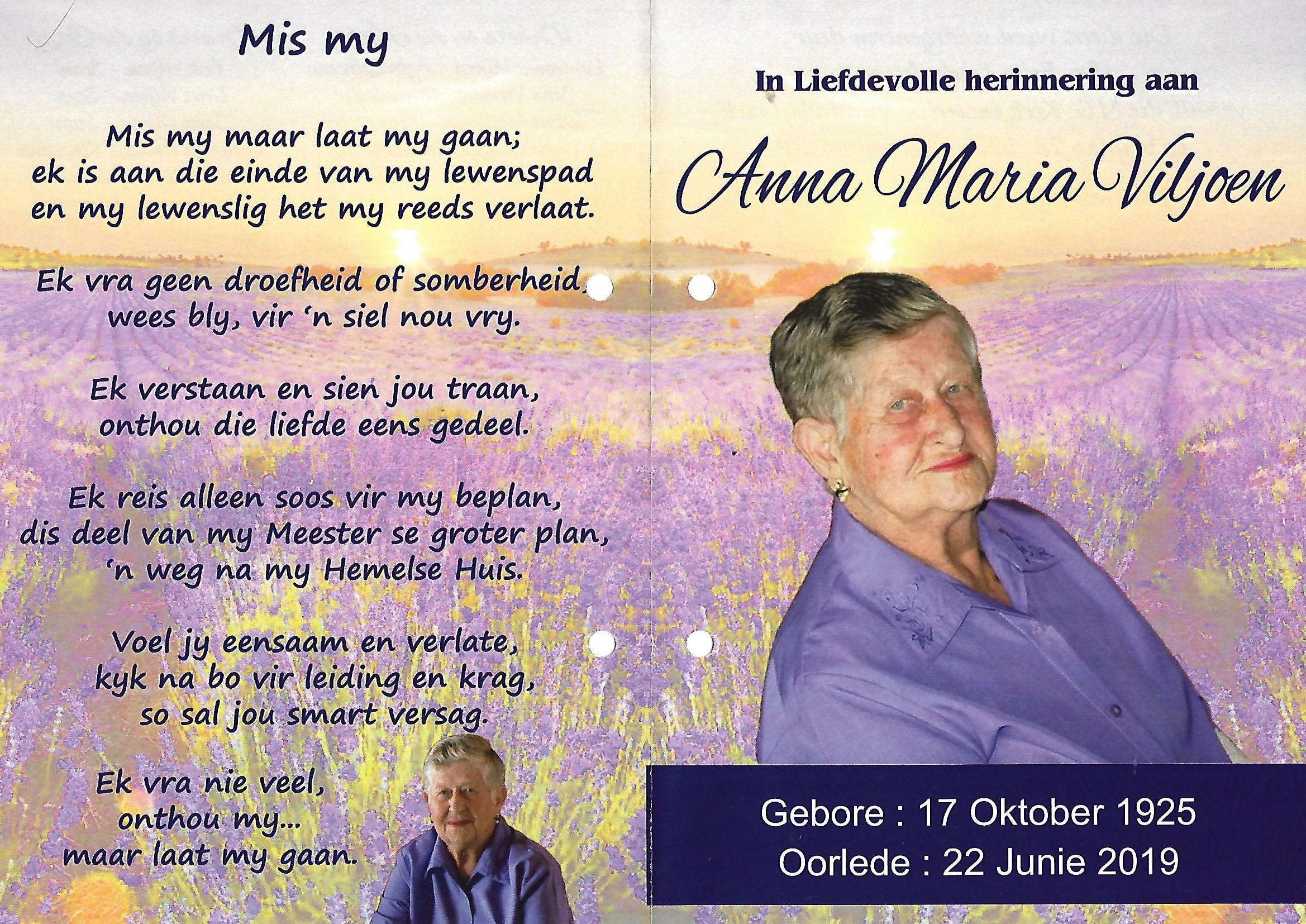 Mis my

Mis my maar laat my gaan;
ek is aan die einde van my lewenspad
en my lewenslig het my reeds verlaat.

Ek vra geen droefheid of somberheid,
wees bly, vir 'n siel nou vry.

Ek verstaan en sien jou traan,
onthou die liefde eens gedeel.

Ek reis alleen soos vir my beplan,
dis deel van my Meester se groter plan,
'n weg na my Hemelse Huis.

Voel jy eensaam en verlate,
kyk na bo vir leiding en krag,
so sal jou smart versag.

Ek vra nie veel,
onthou my...
maar laat my gaan.

In Liefdevolle herinnering aan

Anna Maria Viljoen

Gebore : 17 Oktober 1925
Oorlede : 22 Junie 2019